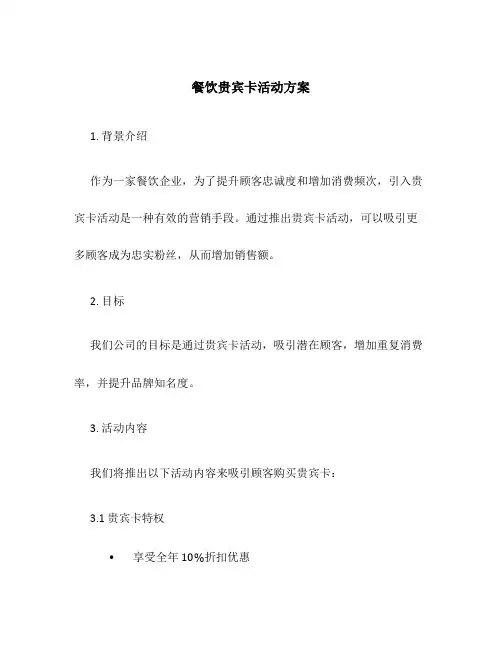 餐饮贵宾卡活动方案

1. 背景介绍

作为一家餐饮企业，为了提升顾客忠诚度和增加消费频次，引入贵宾卡活动是一种有效的营销手段。通过推出贵宾卡活动，可以吸引更多顾客成为忠实粉丝，从而增加销售额。

2. 目标

我们公司的目标是通过贵宾卡活动，吸引潜在顾客，增加重复消费率，并提升品牌知名度。

3. 活动内容

我们将推出以下活动内容来吸引顾客购买贵宾卡：

3.1 贵宾卡特权

• 享受全年 10%折扣优惠